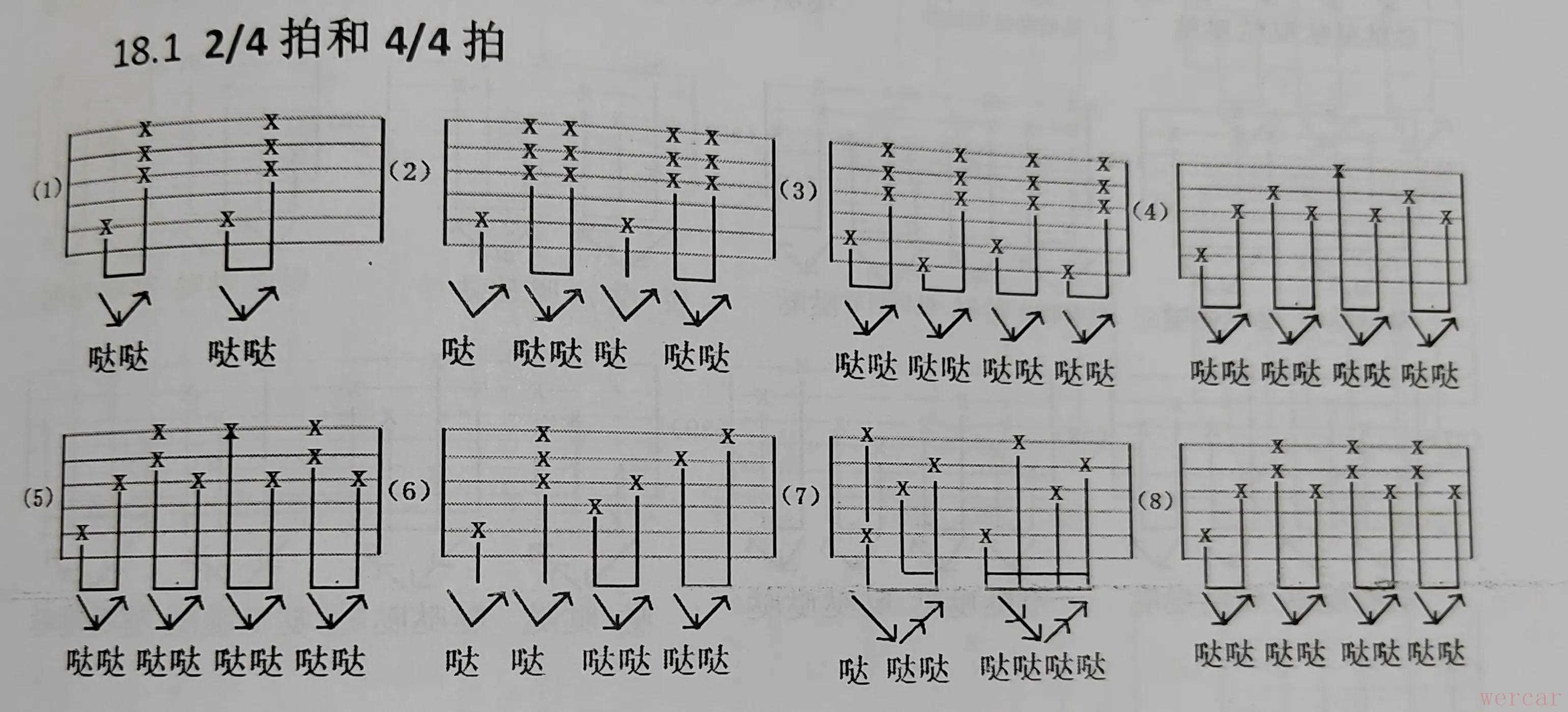 18.1 2/4拍和4/4拍

(1)
哒哒 哒哒

(2)
哒 哒哒 哒 哒哒

(3)
哒哒 哒哒 哒哒 哒哒

(4)
哒哒 哒哒 哒哒 哒哒

(5)
哒哒 哒哒 哒哒 哒哒

(6)
哒 哒 哒哒 哒哒

(7)
哒 哒哒 哒哒哒哒

(8)
哒哒 哒哒 哒哒 哒哒

wercar